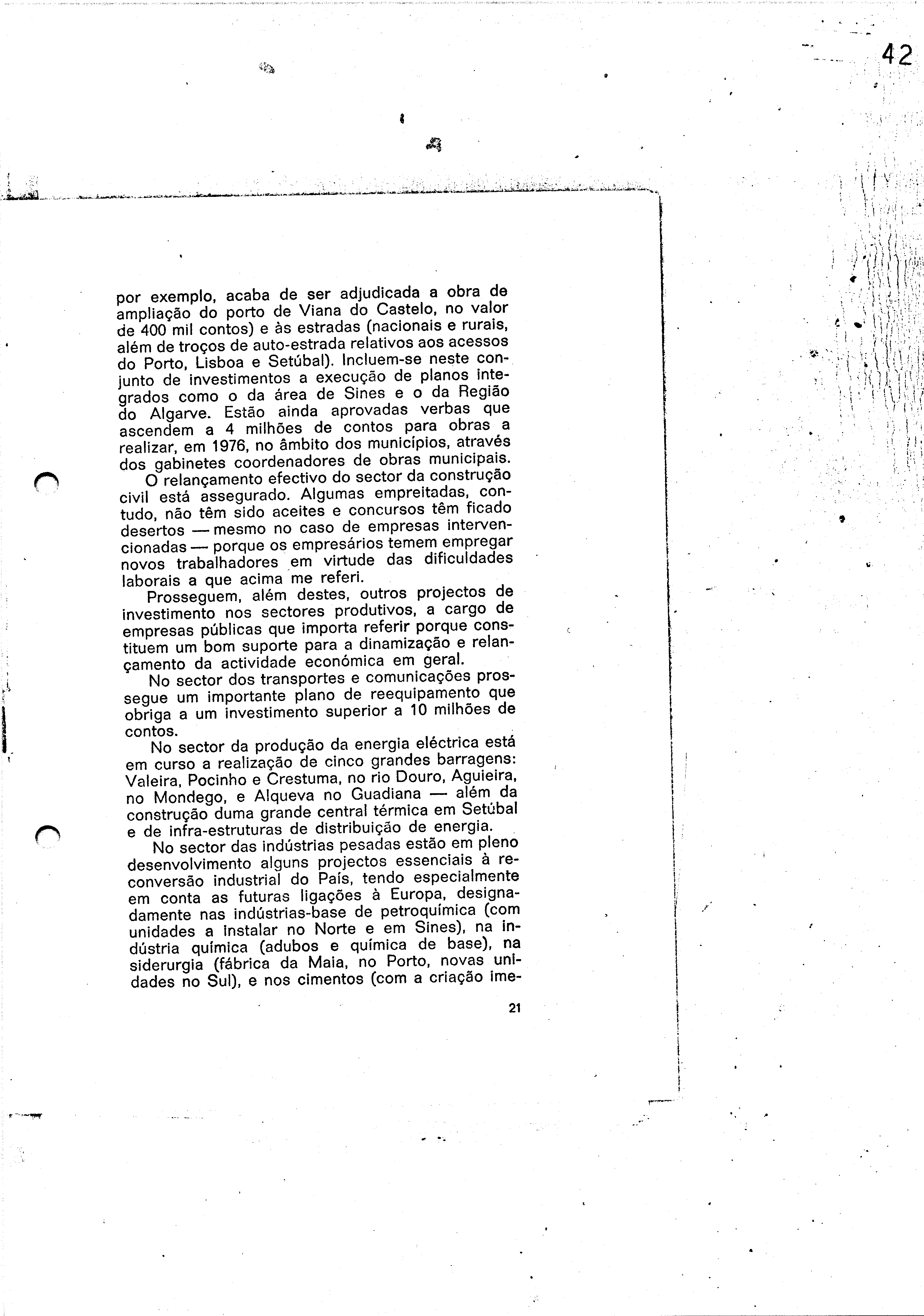 42

por exemplo, acaba de ser adjudicada a obra de ampliação do porto de Viana do Castelo, no valor de 400 mil contos) e às estradas (nacionais e rurais, além de troços de auto-estrada relativos aos acessos do Porto, Lisboa e Setúbal). Incluem-se neste conjunto de investimentos a execução de planos integrados como o da área de Sines e o da Região do Algarve. Estão ainda aprovadas verbas que ascendem a 4 milhões de contos para obras a realizar, em 1976, no âmbito dos municípios, através dos gabinetes coordenadores de obras municipais.

O relançamento efectivo do sector da construção civil está assegurado. Algumas empreitadas, contudo, não têm sido aceites e concursos têm ficado desertos — mesmo no caso de empresas intervencionadas — porque os empresários temem empregar novos trabalhadores em virtude das dificuldades laborais a que acima me referi.

Prosseguem, além destes, outros projectos de investimento nos sectores produtivos, a cargo de empresas públicas que importa referir porque constituem um bom suporte para a dinamização e relançamento da actividade económica em geral.

No sector dos transportes e comunicações prossegue um importante plano de reequipamento que obriga a um investimento superior a 10 milhões de contos.

No sector da produção da energia eléctrica está em curso a realização de cinco grandes barragens: Valeira, Pocinho e Crestuma, no rio Douro, Aguieira, no Mondego, e Alqueva no Guadiana — além da construção duma grande central térmica em Setúbal e de infra-estruturas de distribuição de energia.

No sector das indústrias pesadas estão em pleno desenvolvimento alguns projectos essenciais à reconversão industrial do País, tendo especialmente em conta as futuras ligações à Europa, designadamente nas indústrias-base de petroquímica (com unidades a instalar no Norte e em Sines), na indústria química (adubos e química de base), na siderurgia (fábrica da Maia, no Porto, novas unidades no Sul), e nos cimentos (com a criação ime-

21